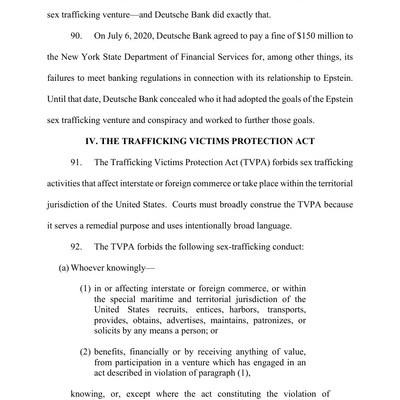 sex trafficking venture—and Deutsche Bank did exactly that.

90. On July 6, 2020, Deutsche Bank agreed to pay a fine of $150 million to the New York State Department of Financial Services for, among other things, its failures to meet banking regulations in connection with its relationship to Epstein. Until that date, Deutsche Bank concealed who it had adopted the goals of the Epstein sex trafficking venture and conspiracy and worked to further those goals.

IV. THE TRAFFICKING VICTIMS PROTECTION ACT

91. The Trafficking Victims Protection Act (TVPA) forbids sex trafficking activities that affect interstate or foreign commerce or take place within the territorial jurisdiction of the United States. Courts must broadly construe the TVPA because it serves a remedial purpose and uses intentionally broad language.

92. The TVPA forbids the following sex-trafficking conduct:

(a) Whoever knowingly—

(1) in or affecting interstate or foreign commerce, or within the special maritime and territorial jurisdiction of the United States recruits, entices, harbors, transports, provides, obtains, advertises, maintains, patronizes, or solicits by any means a person; or

(2) benefits, financially or by receiving anything of value, from participation in a venture which has engaged in an act described in violation of paragraph (1),

knowing, or, except where the act constituting the violation of